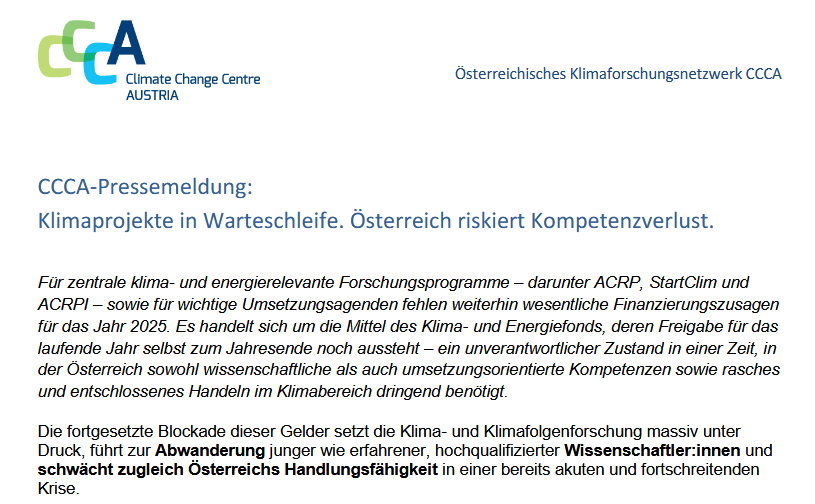 CCCA
Climate Change Centre
AUSTRIA

Österreichisches Klimaforschungsnetzwerk CCCA

CCCA-Pressemeldung:
Klimaprojekte in Warteschleife. Österreich riskiert Kompetenzverlust.

Für zentrale klima- und energierelevante Forschungsprogramme – darunter ACRP, StartClim und ACRPI – sowie für wichtige Umsetzungsagenden fehlen weiterhin wesentliche Finanzierungszusagen für das Jahr 2025. Es handelt sich um die Mittel des Klima- und Energiefonds, deren Freigabe für das laufende Jahr selbst zum Jahresende noch aussteht – ein unverantwortlicher Zustand in einer Zeit, in der Österreich sowohl wissenschaftliche als auch umsetzungsorientierte Kompetenzen sowie rasches und entschlossenes Handeln im Klimabereich dringend benötigt.

Die fortgesetzte Blockade dieser Gelder setzt die Klima- und Klimafolgenforschung massiv unter Druck, führt zur Abwanderung junger wie erfahrener, hochqualifizierter Wissenschaftler:innen und schwächt zugleich Österreichs Handlungsfähigkeit in einer bereits akuten und fortschreitenden Krise.